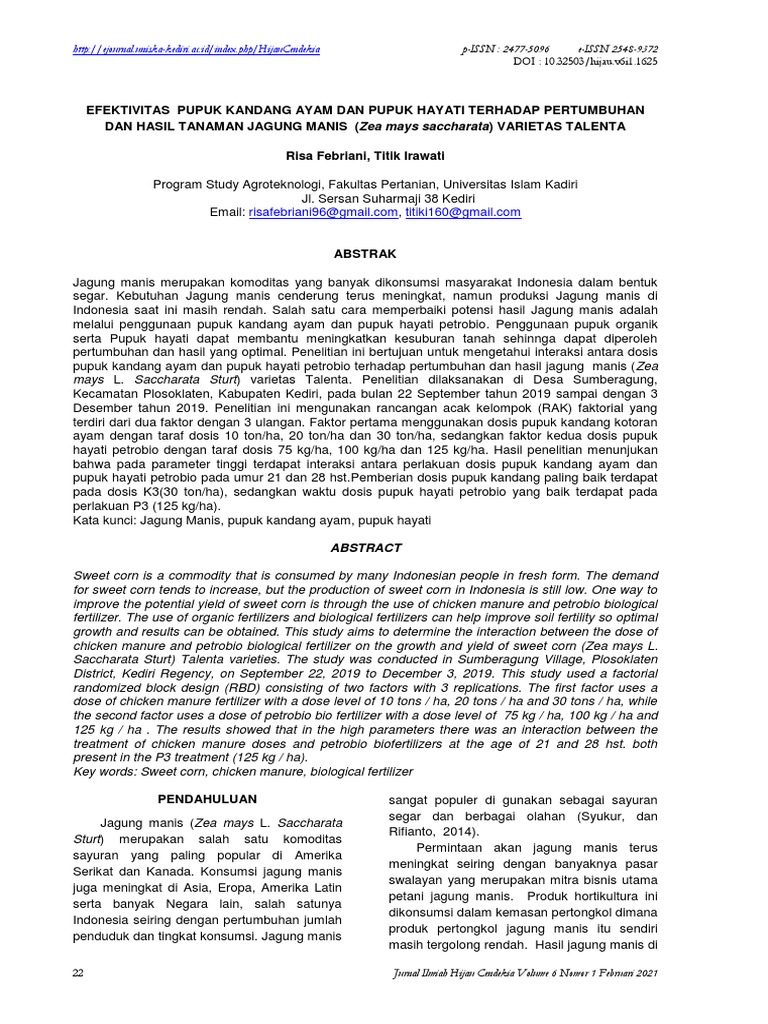 http://ejournal.uniska-kediri.ac.id/index.php/HijauCendekia p-ISSN : 2477-5096 e-ISSN 2548-9372
DOI : 10.32503/hijau.v6i1.1625

EFEKTIVITAS PUPUK KANDANG AYAM DAN PUPUK HAYATI TERHADAP PERTUMBUHAN DAN HASIL TANAMAN JAGUNG MANIS (Zea mays saccharata) VARIETAS TALENTA

Risa Febriani, Titik Irawati

Program Study Agroteknologi, Fakultas Pertanian, Universitas Islam Kadiri
Jl. Sersan Suharmaji 38 Kediri
Email: risafebriani96@gmail.com, titiki160@gmail.com

ABSTRAK

Jagung manis merupakan komoditas yang banyak dikonsumsi masyarakat Indonesia dalam bentuk segar. Kebutuhan Jagung manis cenderung terus meningkat, namun produksi Jagung manis di Indonesia saat ini masih rendah. Salah satu cara memperbaiki potensi hasil Jagung manis adalah melalui penggunaan pupuk kandang ayam dan pupuk hayati petrobio. Penggunaan pupuk organik serta Pupuk hayati dapat membantu meningkatkan kesuburan tanah sehinnga dapat diperoleh pertumbuhan dan hasil yang optimal. Penelitian ini bertujuan untuk mengetahui interaksi antara dosis pupuk kandang ayam dan pupuk hayati petrobio terhadap pertumbuhan dan hasil jagung manis (Zea mays L. Saccharata Sturt) varietas Talenta. Penelitian dilaksanakan di Desa Sumberagung, Kecamatan Plosoklaten, Kabupaten Kediri, pada bulan 22 September tahun 2019 sampai dengan 3 Desember tahun 2019. Penelitian ini mengunakan rancangan acak kelompok (RAK) faktorial yang terdiri dari dua faktor dengan 3 ulangan. Faktor pertama menggunakan dosis pupuk kandang kotoran ayam dengan taraf dosis 10 ton/ha, 20 ton/ha dan 30 ton/ha, sedangkan faktor kedua dosis pupuk hayati petrobio dengan taraf dosis 75 kg/ha, 100 kg/ha dan 125 kg/ha. Hasil penelitian menunjukan bahwa pada parameter tinggi terdapat interaksi antara perlakuan dosis pupuk kandang ayam dan pupuk hayati petrobio pada umur 21 dan 28 hst.Pemberian dosis pupuk kandang paling baik terdapat pada dosis K3(30 ton/ha), sedangkan waktu dosis pupuk hayati petrobio yang baik terdapat pada perlakuan P3 (125 kg/ha).
Kata kunci: Jagung Manis, pupuk kandang ayam, pupuk hayati

ABSTRACT

Sweet corn is a commodity that is consumed by many Indonesian people in fresh form. The demand for sweet corn tends to increase, but the production of sweet corn in Indonesia is still low. One way to improve the potential yield of sweet corn is through the use of chicken manure and petrobio biological fertilizer. The use of organic fertilizers and biological fertilizers can help improve soil fertility so optimal growth and results can be obtained. This study aims to determine the interaction between the dose of chicken manure and petrobio biological fertilizer on the growth and yield of sweet corn (Zea mays L. Saccharata Sturt) Talenta varieties. The study was conducted in Sumberagung Village, Plosoklaten District, Kediri Regency, on September 22, 2019 to December 3, 2019. This study used a factorial randomized block design (RBD) consisting of two factors with 3 replications. The first factor uses a dose of chicken manure fertilizer with a dose level of 10 tons / ha, 20 tons / ha and 30 tons / ha, while the second factor uses a dose of petrobio bio fertilizer with a dose level of 75 kg / ha, 100 kg / ha and 125 kg / ha . The results showed that in the high parameters there was an interaction between the treatment of chicken manure doses and petrobio biofertilizers at the age of 21 and 28 hst. both present in the P3 treatment (125 kg / ha).
Key words: Sweet corn, chicken manure, biological fertilizer

PENDAHULUAN

Jagung manis (Zea mays L. Saccharata Sturt) merupakan salah satu komoditas sayuran yang paling popular di Amerika Serikat dan Kanada. Konsumsi jagung manis juga meningkat di Asia, Eropa, Amerika Latin serta banyak Negara lain, salah satunya Indonesia seiring dengan pertumbuhan jumlah penduduk dan tingkat konsumsi. Jagung manis sangat populer di gunakan sebagai sayuran segar dan berbagai olahan (Syukur, dan Rifianto, 2014).

Permintaan akan jagung manis terus meningkat seiring dengan banyaknya pasar swalayan yang merupakan mitra bisnis utama petani jagung manis. Produk hortikultura ini dikonsumsi dalam kemasan pertongkol dimana produk pertongkol jagung manis itu sendiri masih tergolong rendah. Hasil jagung manis di

22 Jurnal Ilmiah Hijau Cendekia Volume 6 Nomor 1 Februari 2021